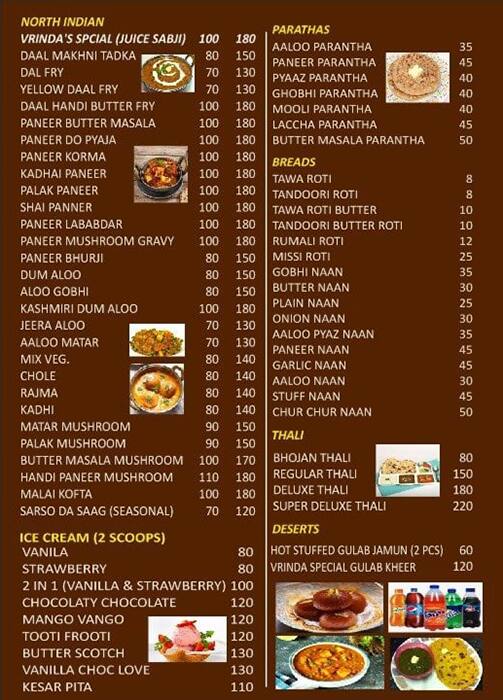 NORTH INDIAN

| | | |
|---|---|---|
| VRINDA'S SPCIAL (JUICE SABJI) | 100 | 180 |
| DAAL MAKHNI TADKA | 80 | 150 |
| DAL FRY | 70 | 130 |
| YELLOW DAAL FRY | 70 | 130 |
| DAAL HANDI BUTTER FRY | 100 | 180 |
| PANEER BUTTER MASALA | 100 | 180 |
| PANEER DO PYAJA | 100 | 180 |
| PANEER KORMA | 100 | 180 |
| KADHAI PANEER | 100 | 180 |
| PALAK PANEER | 100 | 180 |
| SHAI PANNER | 100 | 180 |
| PANEER LABABDAR | 100 | 180 |
| PANEER MUSHROOM GRAVY | 100 | 180 |
| PANEER BHURJI | 80 | 150 |
| DUM ALOO | 80 | 150 |
| ALOO GOBHI | 80 | 150 |
| KASHMIRI DUM ALOO | 100 | 180 |
| JEERA ALOO | 70 | 130 |
| AALOO MATAR | 70 | 130 |
| MIX VEG. | 80 | 140 |
| CHOLE | 80 | 140 |
| RAJMA | 80 | 140 |
| KADHI | 80 | 140 |
| MATAR MUSHROOM | 90 | 150 |
| PALAK MUSHROOM | 90 | 150 |
| BUTTER MASALA MUSHROOM | 100 | 170 |
| HANDI PANEER MUSHROOM | 110 | 180 |
| MALAI KOFTA | 100 | 180 |
| SARSO DA SAAG (SEASONAL) | 70 | 120 |

ICE CREAM (2 SCOOPS)

| | |
|---|---|
| VANILA | 80 |
| STRAWBERRY | 80 |
| 2 IN 1 (VANILLA & STRAWBERRY) | 100 |
| CHOCOLATY CHOCOLATE | 120 |
| MANGO VANGO | 120 |
| TOOTI FROOTI | 120 |
| BUTTER SCOTCH | 130 |
| VANILLA CHOC LOVE | 130 |
| KESAR PITA | 110 |

PARATHAS

| | |
|---|---|
| AALOO PARANTHA | 35 |
| PANEER PARANTHA | 45 |
| PYAAZ PARANTHA | 40 |
| GHOBHI PARANTHA | 40 |
| MOOLI PARANTHA | 40 |
| LACCHA PARANTHA | 45 |
| BUTTER MASALA PARANTHA | 50 |

BREADS

| | |
|---|---|
| TAWA ROTI | 8 |
| TANDOORI ROTI | 8 |
| TAWA ROTI BUTTER | 10 |
| TANDOORI BUTTER ROTI | 10 |
| RUMALI ROTI | 12 |
| MISSI ROTI | 25 |
| GOBHI NAAN | 35 |
| BUTTER NAAN | 30 |
| PLAIN NAAN | 25 |
| ONION NAAN | 30 |
| AALOO PYAZ NAAN | 35 |
| PANEER NAAN | 45 |
| GARLIC NAAN | 45 |
| AALOO NAAN | 30 |
| STUFF NAAN | 45 |
| CHUR CHUR NAAN | 50 |

THALI

| | |
|---|---|
| BHOJAN THALI | 80 |
| REGULAR THALI | 150 |
| DELUXE THALI | 180 |
| SUPER DELUXE THALI | 220 |

DESERTS

| | |
|---|---|
| HOT STUFFED GULAB JAMUN (2 PCS) | 60 |
| VRINDA SPECIAL GULAB KHEER | 120 |